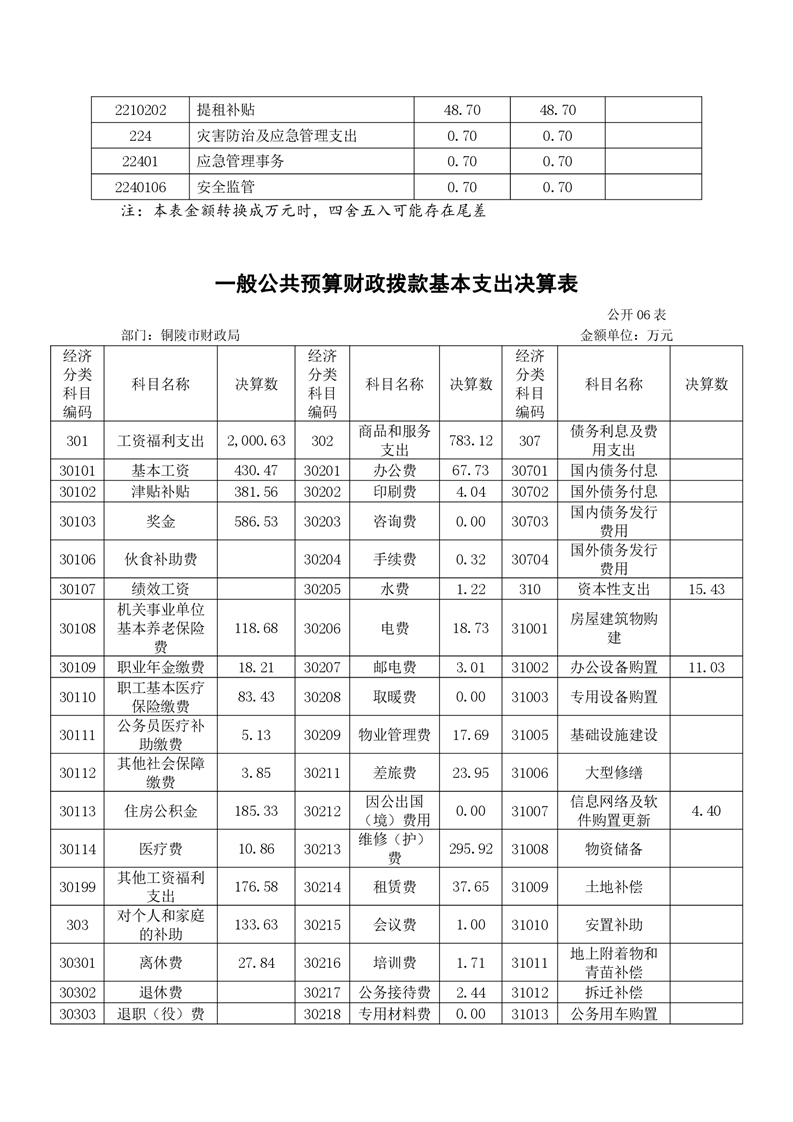 | 2210202 | 提租补贴 | 48.70 | 48.70 | |
|---|---|---|---|---|
| 224 | 灾害防治及应急管理支出 | 0.70 | 0.70 | |
| 22401 | 应急管理事务 | 0.70 | 0.70 | |
| 2240106 | 安全监管 | 0.70 | 0.70 | |

注：本表金额转换成万元时，四舍五入可能存在尾差

一般公共预算财政拨款基本支出决算表

公开 06 表

部门：铜陵市财政局

金额单位：万元

| 经济分类科目编码 | 科目名称 | 决算数 | 经济分类科目编码 | 科目名称 | 决算数 | 经济分类科目编码 | 科目名称 | 决算数 |
|---|---|---|---|---|---|---|---|---|
| 301 | 工资福利支出 | 2,000.63 | 302 | 商品和服务支出 | 783.12 | 307 | 债务利息及费用支出 | |
| 30101 | 基本工资 | 430.47 | 30201 | 办公费 | 67.73 | 30701 | 国内债务付息 | |
| 30102 | 津贴补贴 | 381.56 | 30202 | 印刷费 | 4.04 | 30702 | 国外债务付息 | |
| 30103 | 奖金 | 586.53 | 30203 | 咨询费 | 0.00 | 30703 | 国内债务发行费用 | |
| 30106 | 伙食补助费 | | 30204 | 手续费 | 0.32 | 30704 | 国外债务发行费用 | |
| 30107 | 绩效工资 | | 30205 | 水费 | 1.22 | 310 | 资本性支出 | 15.43 |
| 30108 | 机关事业单位基本养老保险费 | 118.68 | 30206 | 电费 | 18.73 | 31001 | 房屋建筑物购建 | |
| 30109 | 职业年金缴费 | 18.21 | 30207 | 邮电费 | 3.01 | 31002 | 办公设备购置 | 11.03 |
| 30110 | 职工基本医疗保险缴费 | 83.43 | 30208 | 取暖费 | 0.00 | 31003 | 专用设备购置 | |
| 30111 | 公务员医疗补助缴费 | 5.13 | 30209 | 物业管理费 | 17.69 | 31005 | 基础设施建设 | |
| 30112 | 其他社会保障缴费 | 3.85 | 30211 | 差旅费 | 23.95 | 31006 | 大型修缮 | |
| 30113 | 住房公积金 | 185.33 | 30212 | 因公出国（境）费用 | 0.00 | 31007 | 信息网络及软件购置更新 | 4.40 |
| 30114 | 医疗费 | 10.86 | 30213 | 维修（护）费 | 295.92 | 31008 | 物资储备 | |
| 30199 | 其他工资福利支出 | 176.58 | 30214 | 租赁费 | 37.65 | 31009 | 土地补偿 | |
| 303 | 对个人和家庭的补助 | 133.63 | 30215 | 会议费 | 1.00 | 31010 | 安置补助 | |
| 30301 | 离休费 | 27.84 | 30216 | 培训费 | 1.71 | 31011 | 地上附着物和青苗补偿 | |
| 30302 | 退休费 | | 30217 | 公务接待费 | 2.44 | 31012 | 拆迁补偿 | |
| 30303 | 退职（役）费 | | 30218 | 专用材料费 | 0.00 | 31013 | 公务用车购置 | |